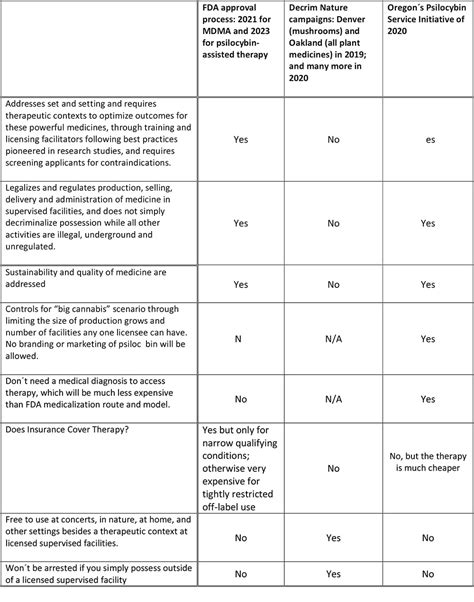 |  | FDA approval process: 2021 for MDMA and 2023 for psilocybin-assisted therapy | Decrim Nature campaigns: Denver (mushrooms) and Oakland (all plant medicines) in 2019; and many more in 2020 | Oregon´s Psilocybin Service Initiative of 2020 |
|---|---|---|---|
| Addresses set and setting and requires therapeutic contexts to optimize outcomes for these powerful medicines, through training and licensing facilitators following best practices pioneered in research studies, and requires screening applicants for contraindications. | Yes | No | es |
| Legalizes and regulates production, selling, delivery and administration of medicine in supervised facilities, and does not simply decriminalize possession while all other activities are illegal, underground and unregulated. | Yes | No | Yes |
| Sustainability and quality of medicine are addressed | Yes | No | Yes |
| Controls for "big cannabis" scenario through limiting the size of production grows and number of facilities any one licensee can have. No branding or marketing of psiloc bin will be allowed. | N | N/A | Yes |
| Don´t need a medical diagnosis to access therapy, which will be much less expensive than FDA medicalization route and model. | No | N/A | Yes |
| Does Insurance Cover Therapy? | Yes but only for narrow qualifying conditions; otherwise very expensive for tightly restricted off-label use | No | No, but the therapy is much cheaper |
| Free to use at concerts, in nature, at home, and other settings besides a therapeutic context at licensed supervised facilities. | No | Yes | No |
| Won´t be arrested if you simply possess outside of a licensed supervised facility | No | Yes | No |